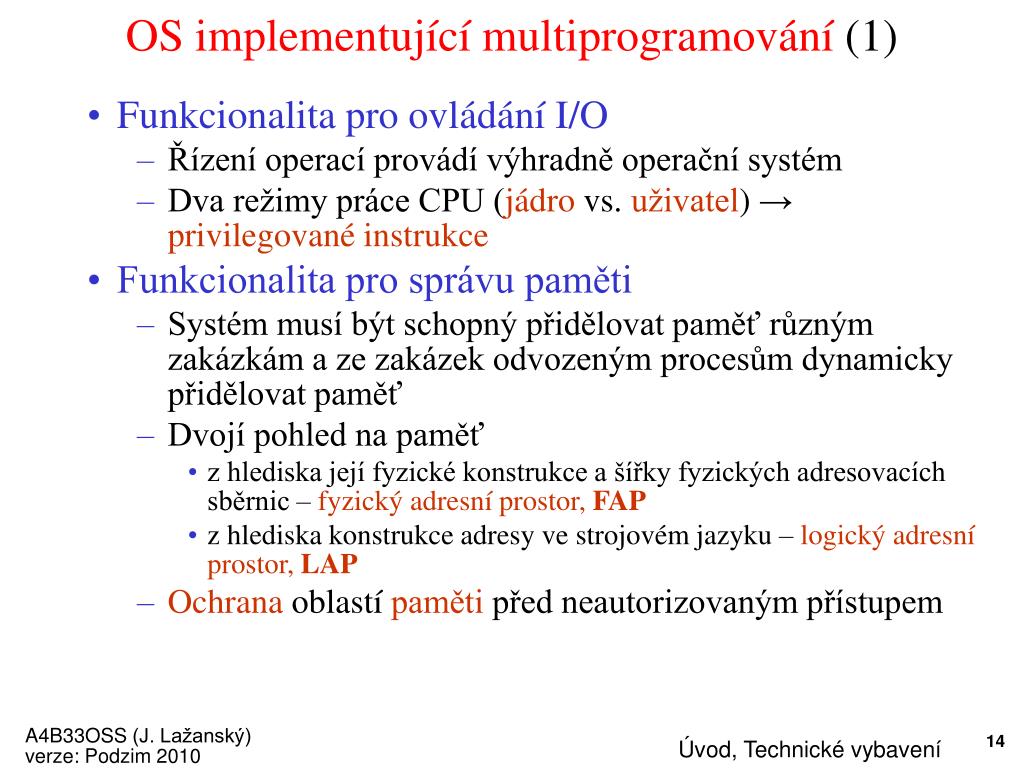 OS implementující multiprogramování (1)

• Funkcionalita pro ovládání I/O
– Řízení operací provádí výhradně operační systém
– Dva režimy práce CPU (jádro vs. uživatel) → privilegované instrukce
• Funkcionalita pro správu paměti
– Systém musí být schopný přidělovat paměť různým zakázkám a ze zakázek odvozeným procesům dynamicky přidělovat paměť
– Dvojí pohled na paměť
• z hlediska její fyzické konstrukce a šířky fyzických adresovacích sběrnic – fyzický adresní prostor, FAP
• z hlediska konstrukce adresy ve strojovém jazyku – logický adresní prostor, LAP
– Ochrana oblastí paměti před neautorizovaným přístupem

A4B33OSS (J. Lažanský)
verze: Podzim 2010

Úvod, Technické vybavení

14